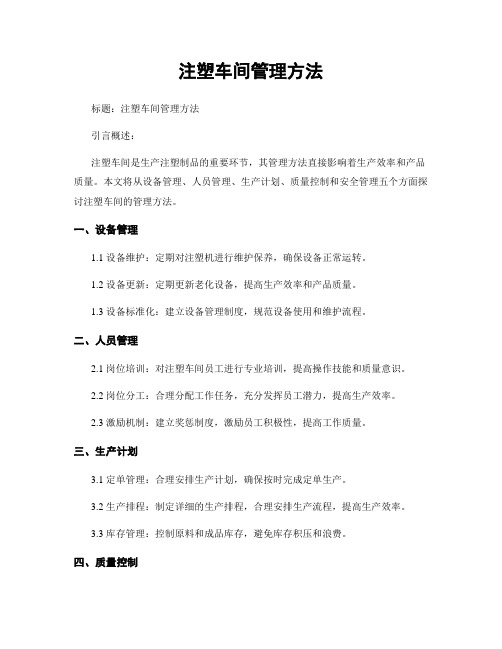 注塑车间管理方法

标题：注塑车间管理方法

引言概述：

注塑车间是生产注塑制品的重要环节，其管理方法直接影响着生产效率和产品质量。本文将从设备管理、人员管理、生产计划、质量控制和安全管理五个方面探讨注塑车间的管理方法。

一、设备管理

1.1 设备维护：定期对注塑机进行维护保养，确保设备正常运转。

1.2 设备更新：定期更新老化设备，提高生产效率和产品质量。

1.3 设备标准化：建立设备管理制度，规范设备使用和维护流程。

二、人员管理

2.1 岗位培训：对注塑车间员工进行专业培训，提高操作技能和质量意识。

2.2 岗位分工：合理分配工作任务，充分发挥员工潜力，提高生产效率。

2.3 激励机制：建立奖惩制度，激励员工积极性，提高工作质量。

三、生产计划

3.1 定单管理：合理安排生产计划，确保按时完成定单生产。

3.2 生产排程：制定详细的生产排程，合理安排生产流程，提高生产效率。

3.3 库存管理：控制原料和成品库存，避免库存积压和浪费。

四、质量控制